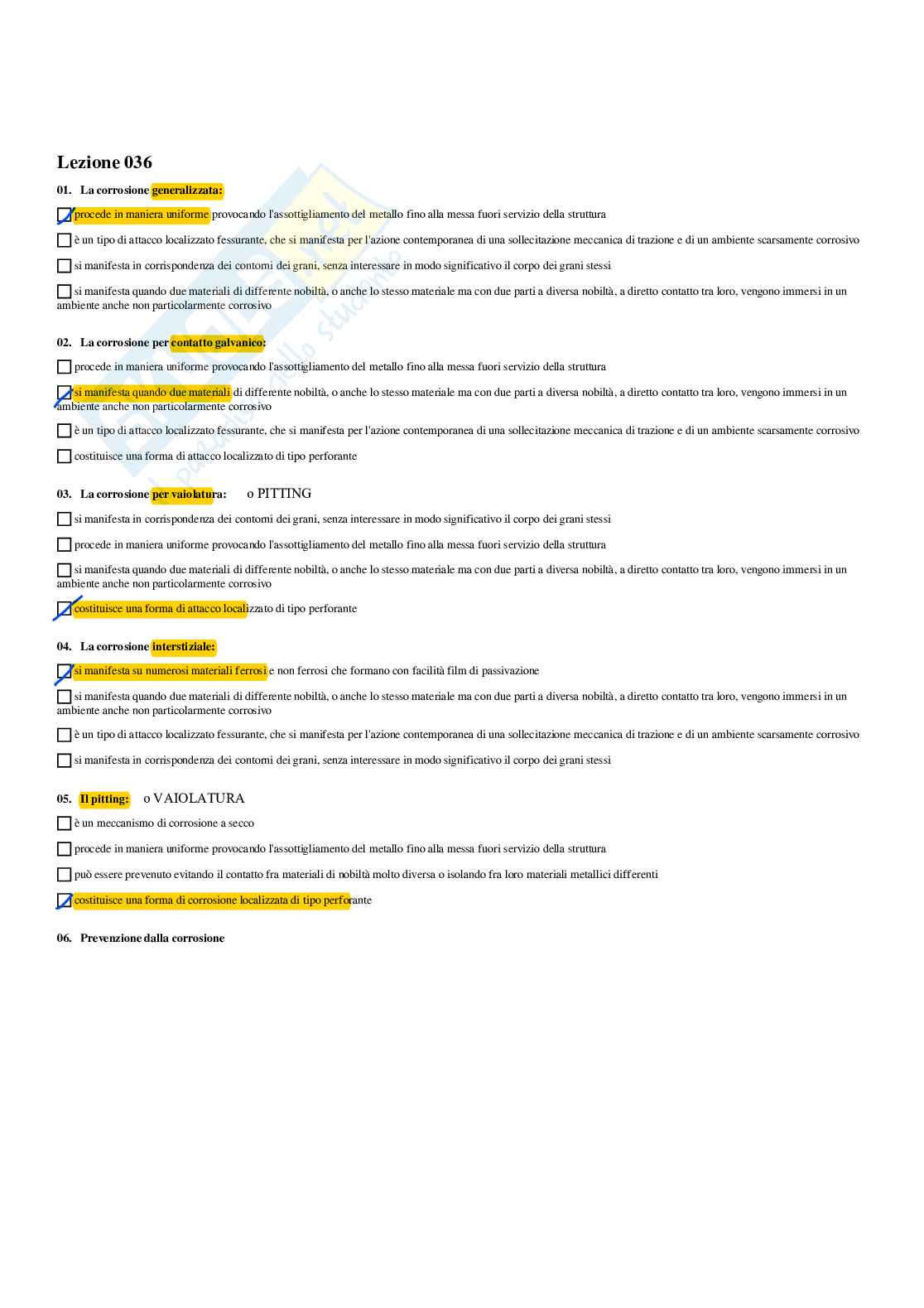 Lezione 036

01. La corrosione generalizzata:

procede in maniera uniforme provocando l'assottigliamento del metallo fino alla messa fuori servizio della struttura

è un tipo di attacco localizzato fessurante, che si manifesta per l'azione contemporanea di una sollecitazione meccanica di trazione e di un ambiente scarsamente corrosivo

si manifesta in corrispondenza dei contorni dei grani, senza interessare in modo significativo il corpo dei grani stessi

si manifesta quando due materiali di differente nobiltà, o anche lo stesso materiale ma con due parti a diversa nobiltà, a diretto contatto tra loro, vengono immersi in un ambiente anche non particolarmente corrosivo

02. La corrosione per contatto galvanico:

procede in maniera uniforme provocando l'assottigliamento del metallo fino alla messa fuori servizio della struttura

si manifesta quando due materiali di differente nobiltà, o anche lo stesso materiale ma con due parti a diversa nobiltà, a diretto contatto tra loro, vengono immersi in un ambiente anche non particolarmente corrosivo

è un tipo di attacco localizzato fessurante, che si manifesta per l'azione contemporanea di una sollecitazione meccanica di trazione e di un ambiente scarsamente corrosivo

costituisce una forma di attacco localizzato di tipo perforante

03. La corrosione per vaiolatura: o PITTING

si manifesta in corrispondenza dei contorni dei grani, senza interessare in modo significativo il corpo dei grani stessi

procede in maniera uniforme provocando l'assottigliamento del metallo fino alla messa fuori servizio della struttura

si manifesta quando due materiali di differente nobiltà, o anche lo stesso materiale ma con due parti a diversa nobiltà, a diretto contatto tra loro, vengono immersi in un ambiente anche non particolarmente corrosivo

costituisce una forma di attacco localizzato di tipo perforante

04. La corrosione interstiziale:

si manifesta su numerosi materiali ferrosi e non ferrosi che formano con facilità film di passivazione

si manifesta quando due materiali di differente nobiltà, o anche lo stesso materiale ma con due parti a diversa nobiltà, a diretto contatto tra loro, vengono immersi in un ambiente anche non particolarmente corrosivo

è un tipo di attacco localizzato fessurante, che si manifesta per l'azione contemporanea di una sollecitazione meccanica di trazione e di un ambiente scarsamente corrosivo

si manifesta in corrispondenza dei contorni dei grani, senza interessare in modo significativo il corpo dei grani stessi

05. Il pitting: o VAIOLATURA

è un meccanismo di corrosione a secco

procede in maniera uniforme provocando l'assottigliamento del metallo fino alla messa fuori servizio della struttura

può essere prevenuto evitando il contatto fra materiali di nobiltà molto diversa o isolando fra loro materiali metallici differenti

costituisce una forma di corrosione localizzata di tipo perforante

06. Prevenzione dalla corrosione